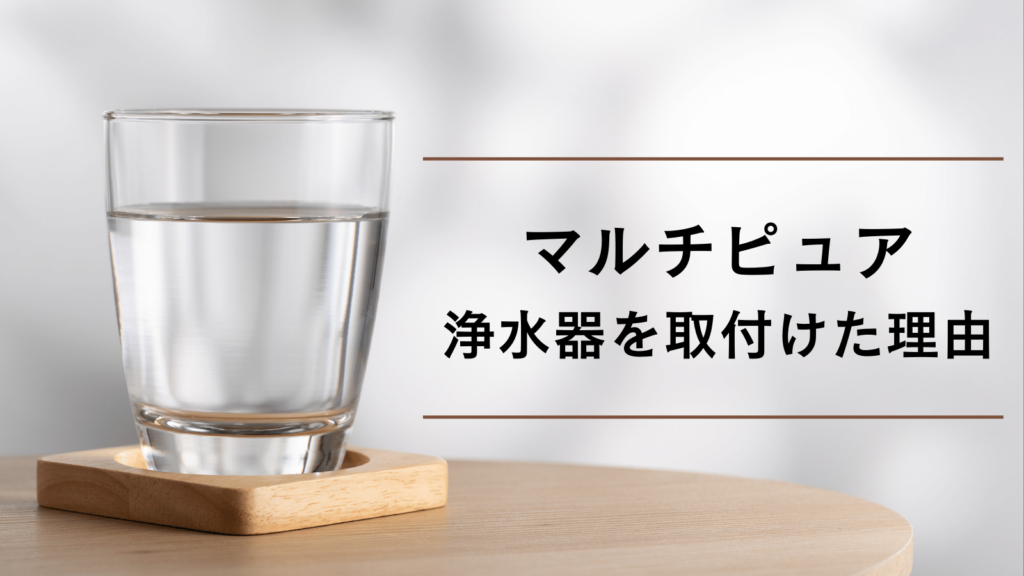 マルチピュア
浄水器を取付けた理由